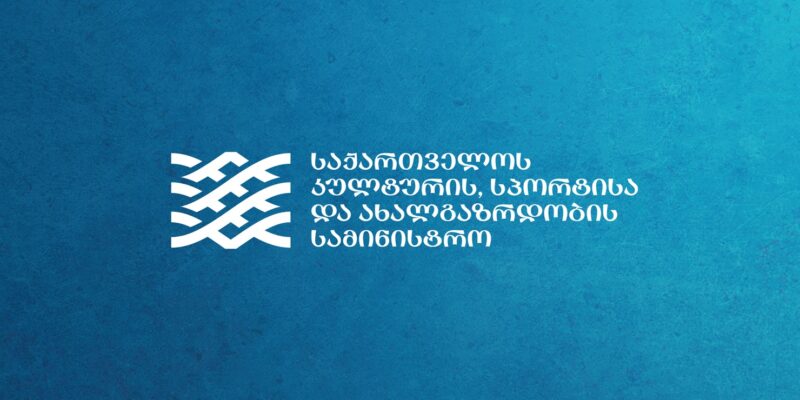 საქართველოს
კულტურის, სპორტისა
და ახალგაზრდობის
სამინისტრო